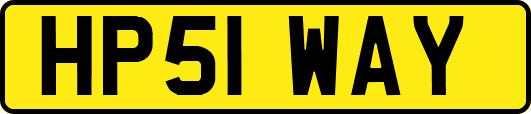 HP51 WAY